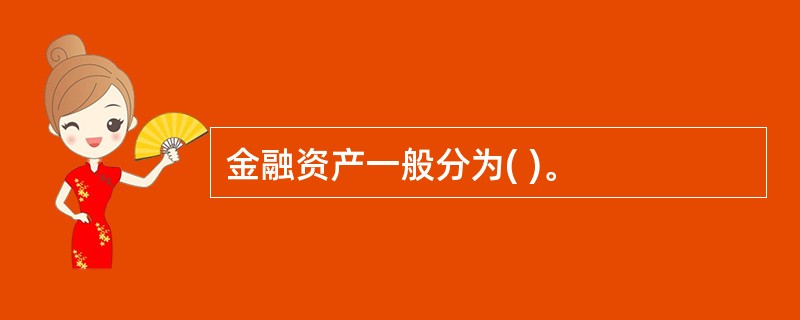 金融资产一般分为( )。